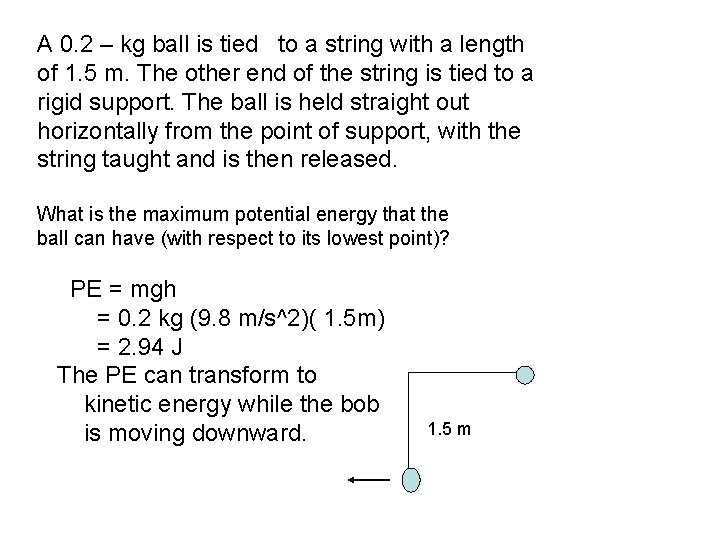 A 0.2 – kg ball is tied to a string with a length of 1.5 m. The other end of the string is tied to a rigid support. The ball is held straight out horizontally from the point of support, with the string taught and is then released.

What is the maximum potential energy that the ball can have (with respect to its lowest point)?

PE = mgh
= 0.2 kg (9.8 m/s^2)( 1.5m)
= 2.94 J
The PE can transform to kinetic energy while the bob is moving downward.

1.5 m